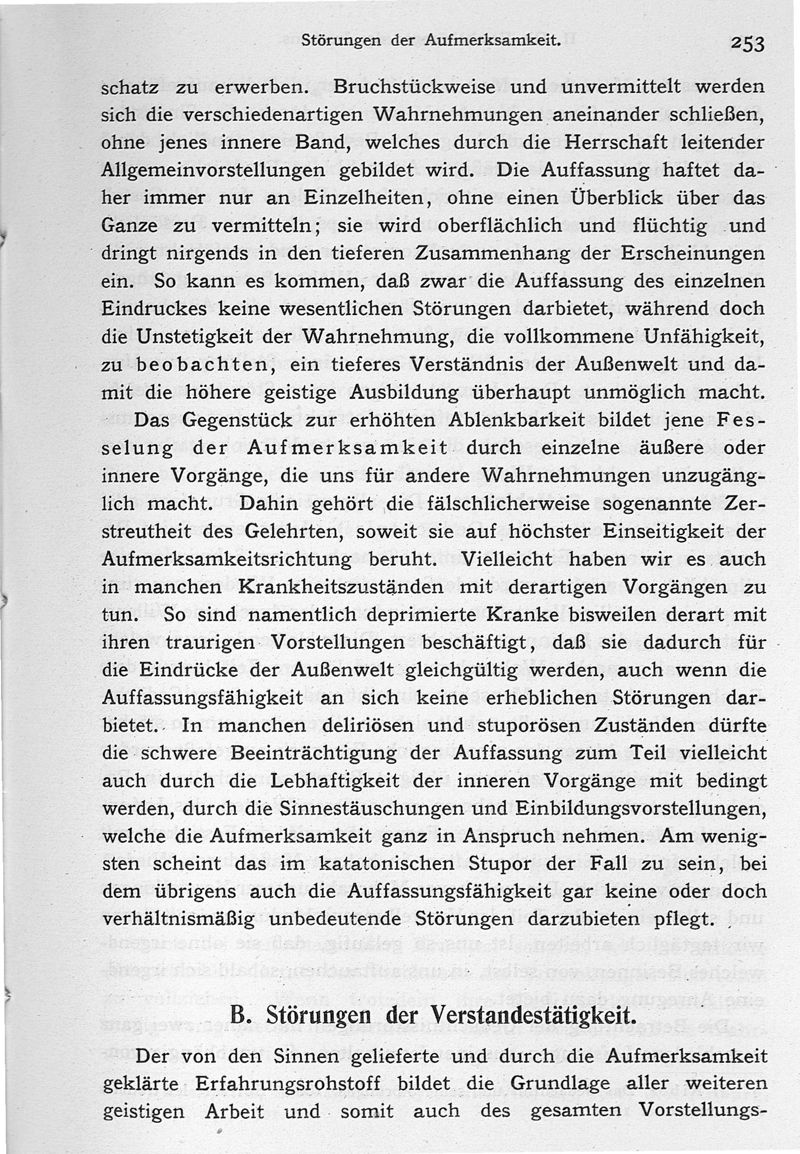 Störungen der Aufmerksamkeit. 253

schatz zu erwerben. Bruchstückweise und unvermittelt werden sich die verschiedenartigen Wahrnehmungen aneinander schließen, ohne jenes innere Band, welches durch die Herrschaft leitender Allgemeinvorstellungen gebildet wird. Die Auffassung haftet daher immer nur an Einzelheiten, ohne einen Überblick über das Ganze zu vermitteln; sie wird oberflächlich und flüchtig und dringt nirgends in den tieferen Zusammenhang der Erscheinungen ein. So kann es kommen, daß zwar die Auffassung des einzelnen Eindruckes keine wesentlichen Störungen darbietet, während doch die Unstetigkeit der Wahrnehmung, die vollkommene Unfähigkeit, zu beobachten, ein tieferes Verständnis der Außenwelt und damit die höhere geistige Ausbildung überhaupt unmöglich macht.

Das Gegenstück zur erhöhten Ablenkbarkeit bildet jene Fesselung der Aufmerksamkeit durch einzelne äußere oder innere Vorgänge, die uns für andere Wahrnehmungen unzugänglich macht. Dahin gehört die fälschlicherweise sogenannte Zerstreutheit des Gelehrten, soweit sie auf höchster Einseitigkeit der Aufmerksamkeitsrichtung beruht. Vielleicht haben wir es auch in manchen Krankheitszuständen mit derartigen Vorgängen zu tun. So sind namentlich deprimierte Kranke bisweilen derart mit ihren traurigen Vorstellungen beschäftigt, daß sie dadurch für die Eindrücke der Außenwelt gleichgültig werden, auch wenn die Auffassungsfähigkeit an sich keine erheblichen Störungen darbietet. In manchen deliriösen und stuporösen Zuständen dürfte die schwere Beeinträchtigung der Auffassung zum Teil vielleicht auch durch die Lebhaftigkeit der inneren Vorgänge mit bedingt werden, durch die Sinnestäuschungen und Einbildungsvorstellungen, welche die Aufmerksamkeit ganz in Anspruch nehmen. Am wenigsten scheint das im katatonischen Stupor der Fall zu sein, bei dem übrigens auch die Auffassungsfähigkeit gar keine oder doch verhältnismäßig unbedeutende Störungen darzubieten pflegt.

B. Störungen der Verstandestätigkeit.

Der von den Sinnen gelieferte und durch die Aufmerksamkeit geklärte Erfahrungsrohstoff bildet die Grundlage aller weiteren geistigen Arbeit und somit auch des gesamten Vorstellungs-